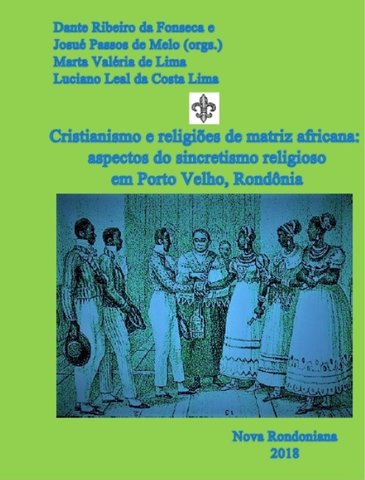 Dante Ribeiro da Fonseca e
Josué Passos de Melo (orgs.)
Marta Valéria de Lima
Luciano Leal da Costa Lima

Cristianismo e religiões de matriz africana: aspectos do sincretismo religioso em Porto Velho, Rondônia

Nova Rondoniana
2018